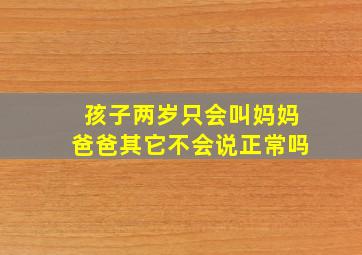 孩子两岁只会叫妈妈
爸爸其它不会说正常吗